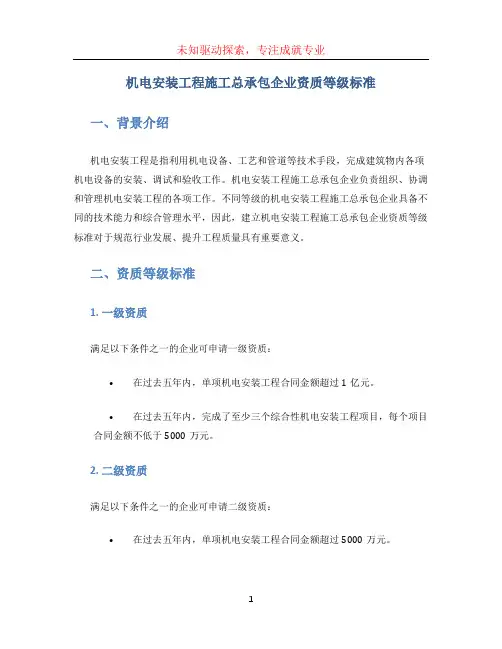 未知驱动探索，专注成就专业

机电安装工程施工总承包企业资质等级标准

一、背景介绍

机电安装工程是指利用机电设备、工艺和管道等技术手段，完成建筑物内各项机电设备的安装、调试和验收工作。机电安装工程施工总承包企业负责组织、协调和管理机电安装工程的各项工作。不同等级的机电安装工程施工总承包企业具备不同的技术能力和综合管理水平，因此，建立机电安装工程施工总承包企业资质等级标准对于规范行业发展、提升工程质量具有重要意义。

二、资质等级标准

1. 一级资质

满足以下条件之一的企业可申请一级资质：

• 在过去五年内，单项机电安装工程合同金额超过 1 亿元。

• 在过去五年内，完成了至少三个综合性机电安装工程项目，每个项目合同金额不低于 5000 万元。

2. 二级资质

满足以下条件之一的企业可申请二级资质：

• 在过去五年内，单项机电安装工程合同金额超过 5000 万元。

1